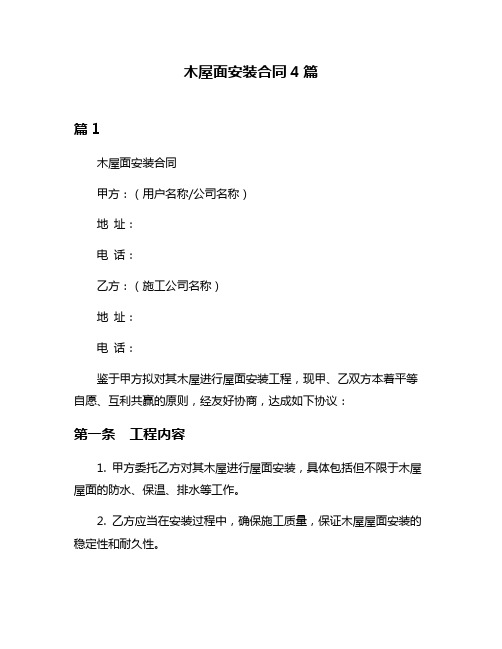 木屋面安装合同 4 篇

篇 1

木屋面安装合同

甲方：（用户名称/公司名称）

地 址：

电 话：

乙方：（施工公司名称）

地 址：

电 话：

鉴于甲方拟对其木屋进行屋面安装工程，现甲、乙双方本着平等自愿、互利共赢的原则，经友好协商，达成如下协议：

第一条 工程内容

1. 甲方委托乙方对其木屋进行屋面安装，具体包括但不限于木屋屋面的防水、保温、排水等工作。

2. 乙方应当在安装过程中，确保施工质量，保证木屋屋面安装的稳定性和耐久性。